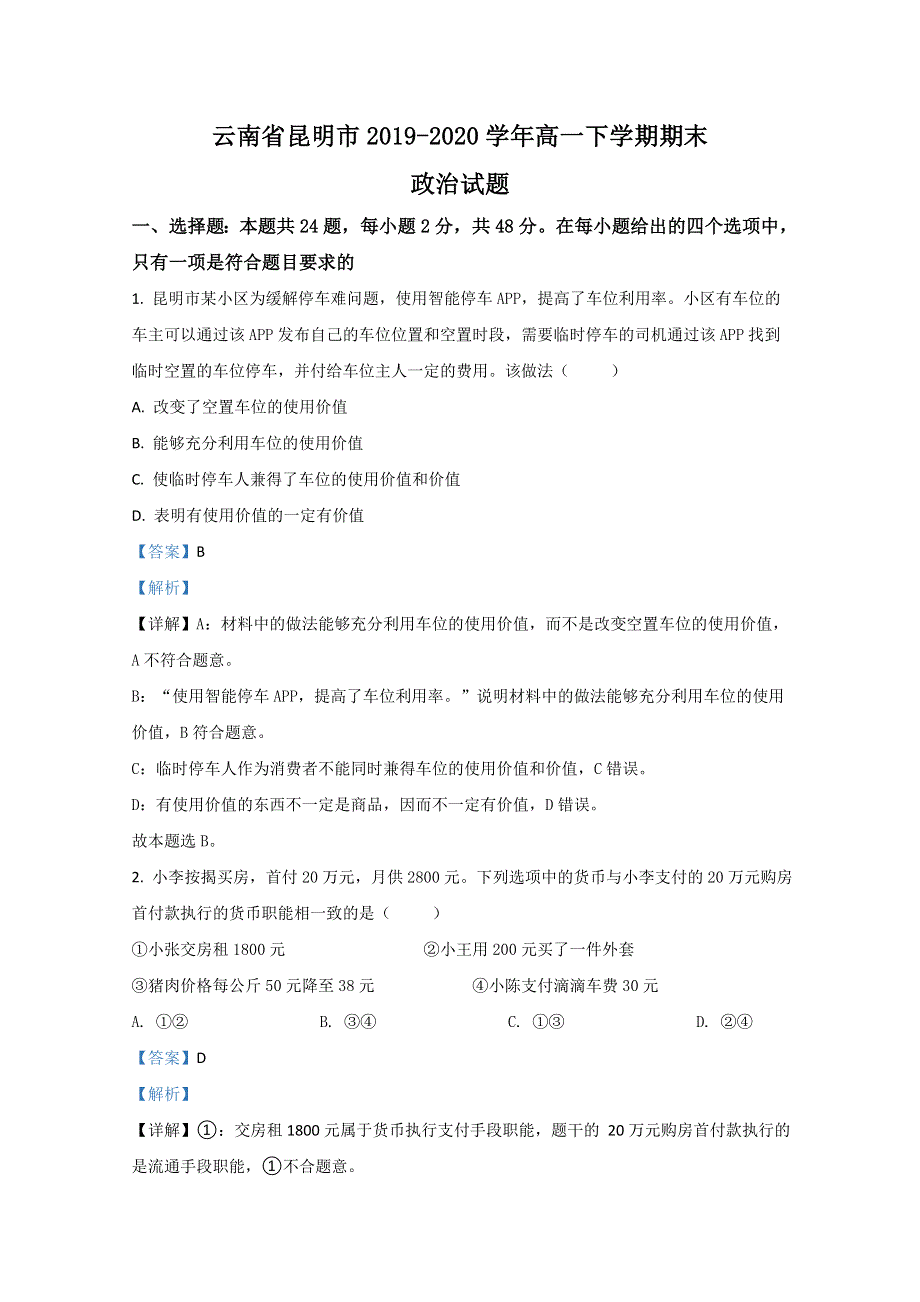 云南省昆明市 2019-2020 学年高一下学期期末

政治试题

一、选择题：本题共 24 题，每小题 2 分，共 48 分。在每小题给出的四个选项中，只有一项是符合题目要求的

1. 昆明市某小区为缓解停车难问题，使用智能停车 APP，提高了车位利用率。小区有车位的车主可以通过该 APP 发布自己的车位位置和空置时段，需要临时停车的司机通过该 APP 找到临时空置的车位停车，并付给车位主人一定的费用。该做法（　　）

A. 改变了空置车位的使用价值

B. 能够充分利用车位的使用价值

C. 使临时停车人兼得了车位的使用价值和价值

D. 表明有使用价值的一定有价值

【答案】B

【解析】

【详解】A：材料中的做法能够充分利用车位的使用价值，而不是改变空置车位的使用价值，A 不符合题意。

B：“使用智能停车 APP，提高了车位利用率。”说明材料中的做法能够充分利用车位的使用价值，B 符合题意。

C：临时停车人作为消费者不能同时兼得车位的使用价值和价值，C 错误。

D：有使用价值的东西不一定是商品，因而不一定有价值，D 错误。

故本题选 B。

2. 小李按揭买房，首付 20 万元，月供 2800 元。下列选项中的货币与小李支付的 20 万元购房首付款执行的货币职能相一致的是（　　）

①小张交房租 1800 元　　②小王用 200 元买了一件外套

③猪肉价格每公斤 50 元降至 38 元　　④小陈支付滴滴车费 30 元

A. ①②　　B. ③④　　C. ①③　　D. ②④

【答案】D

【解析】

【详解】①：交房租 1800 元属于货币执行支付手段职能，题干的 20 万元购房首付款执行的是流通手段职能，①不合题意。